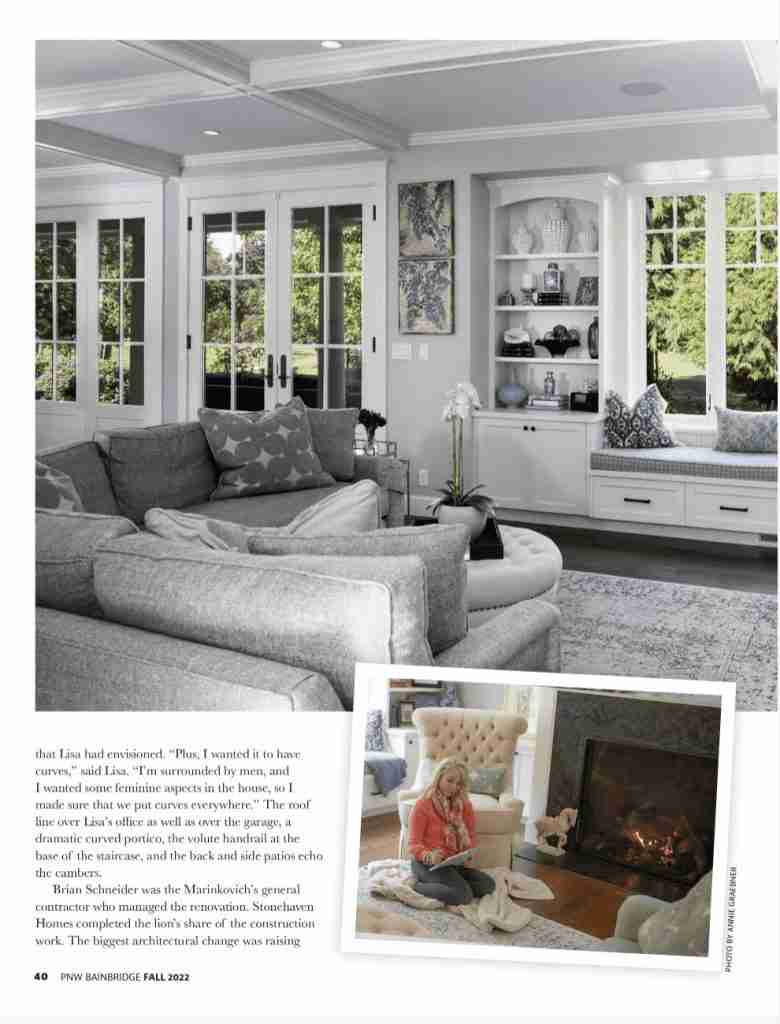 that Lisa had envisioned. "Plus, I wanted it to have curves," said Lisa. "I'm surrounded by men, and I wanted some feminine aspects in the house, so I made sure that we put curves everywhere." The roof line over Lisa's office as well as over the garage, a dramatic curved portico, the volute handrail at the base of the staircase, and the back and side patios echo the cambers.

Brian Schneider was the Marinkovich's general contractor who managed the renovation. Stonehaven Homes completed the lion's share of the construction work. The biggest architectural change was raising

PHOTO BY ANNIE GRAEBNER

40 PNW BAINBRIDGE FALL 2022